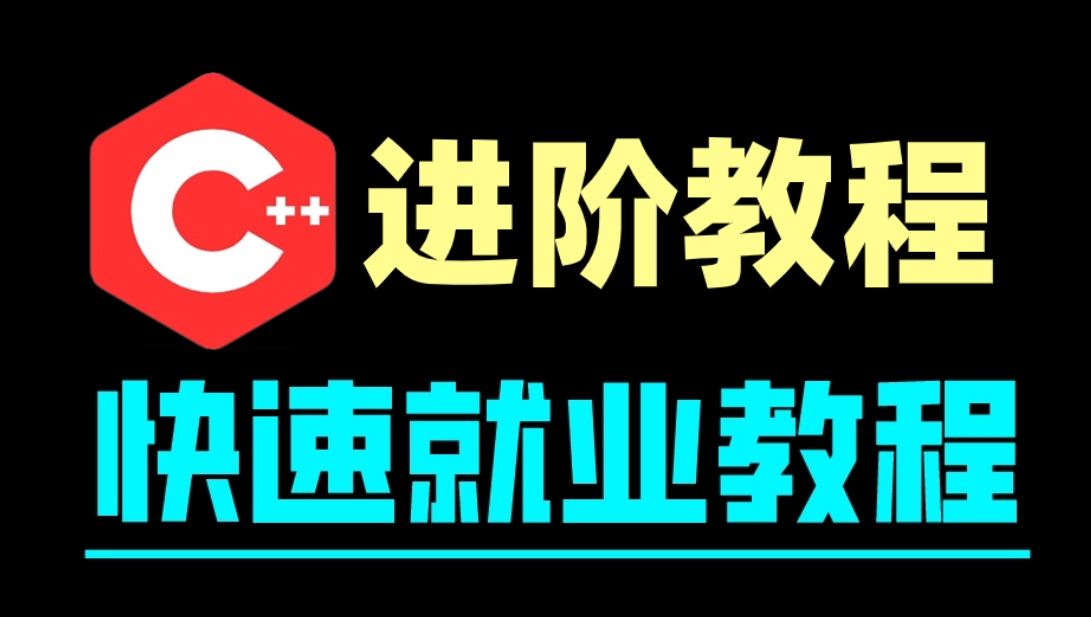 C++ 进阶教程

快速就业教程